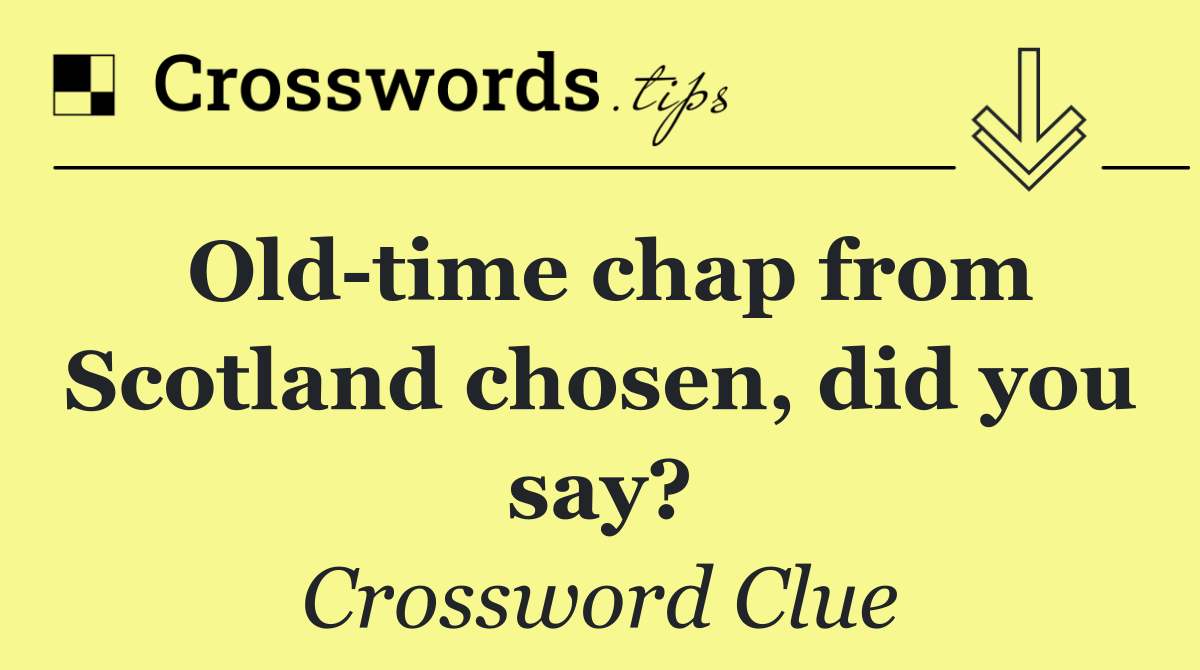 Crosswords.tips

Old-time chap from Scotland chosen, did you say?

Crossword Clue